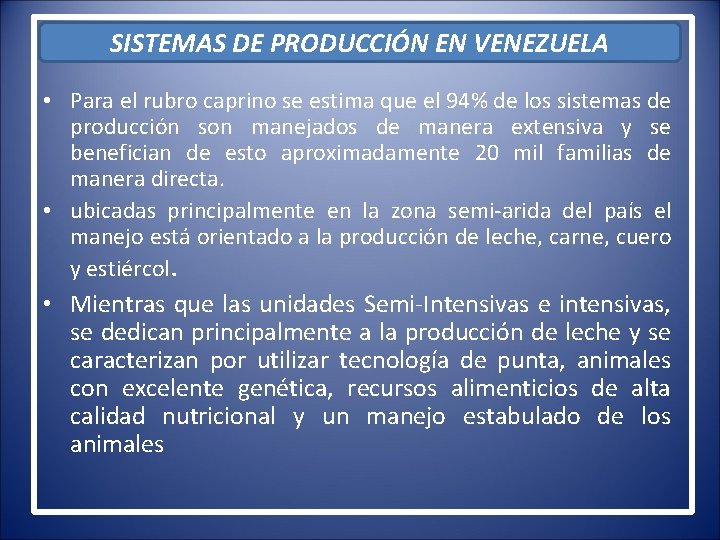 SISTEMAS DE PRODUCCIÓN EN VENEZUELA

• Para el rubro caprino se estima que el 94% de los sistemas de producción son manejados de manera extensiva y se benefician de esto aproximadamente 20 mil familias de manera directa.

• ubicadas principalmente en la zona semi-arida del país el manejo está orientado a la producción de leche, carne, cuero y estiércol.

• Mientras que las unidades Semi-Intensivas e intensivas, se dedican principalmente a la producción de leche y se caracterizan por utilizar tecnología de punta, animales con excelente genética, recursos alimenticios de alta calidad nutricional y un manejo estabulado de los animales